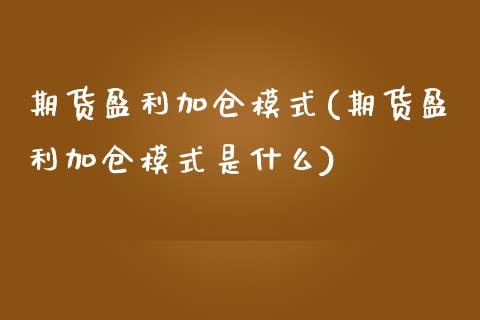 期货盈利加仓模式(期货盈利加仓模式是什么)